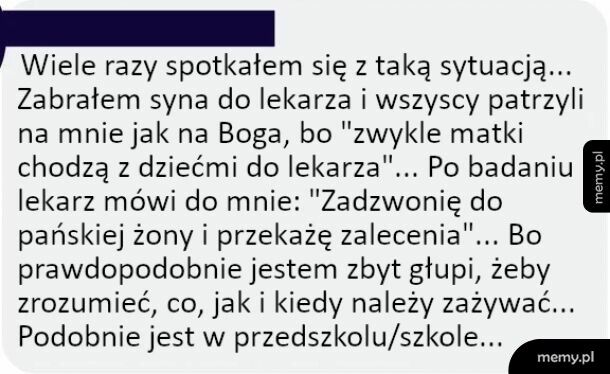 Wiele razy spotkałem się z taką sytuacją... Zabrałem syna do lekarza i wszyscy patrzyli na mnie jak na Boga, bo "zwykle matki chodzą z dziećmi do lekarza"... Po badaniu lekarz mówi do mnie: "Zadzwonię do pańskiej żony i przekażę zalecenia"... Bo prawdopodobnie jestem zbyt głupi, żeby zrozumieć, co, jak i kiedy należy zażywać... Podobnie jest w przedszkolu/szkole...

memy.pl

memy.pl